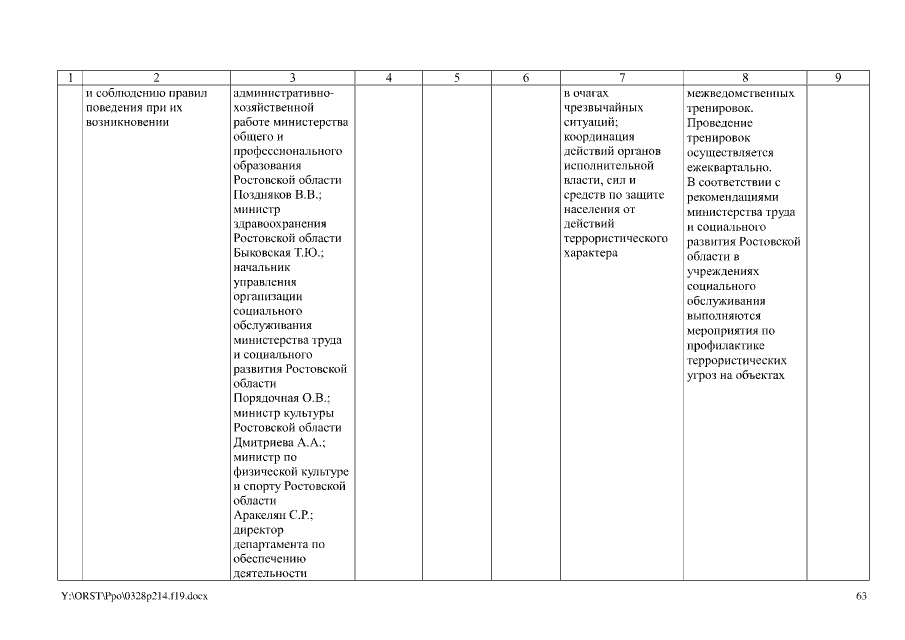 | 1 | 2 | 3 | 4 | 5 | 6 | 7 | 8 | 9 |
|---|---|---|---|---|---|---|---|---|
| | и соблюдению правил поведения при их возникновении | административно-хозяйственной работе министерства общего и профессионального образования Ростовской области Поздняков В.В.; министр здравоохранения Ростовской области Быковская Т.Ю.; начальник управления организации социального обслуживания министерства труда и социального развития Ростовской области Порядочная О.В.; министр культуры Ростовской области Дмитриева А.А.; министр по физической культуре и спорту Ростовской области Аракелян С.Р.; директор департамента по обеспечению деятельности | | | | в очагах чрезвычайных ситуаций; координация действий органов исполнительной власти, сил и средств по защите населения от действий террористического характера | межведомственных тренировок. Проведение тренировок осуществляется ежеквартально. В соответствии с рекомендациями министерства труда и социального развития Ростовской области в учреждениях социального обслуживания выполняются мероприятия по профилактике террористических угроз на объектах | |

Y:\ORST\Ppo\0328p214.f19.docx

63